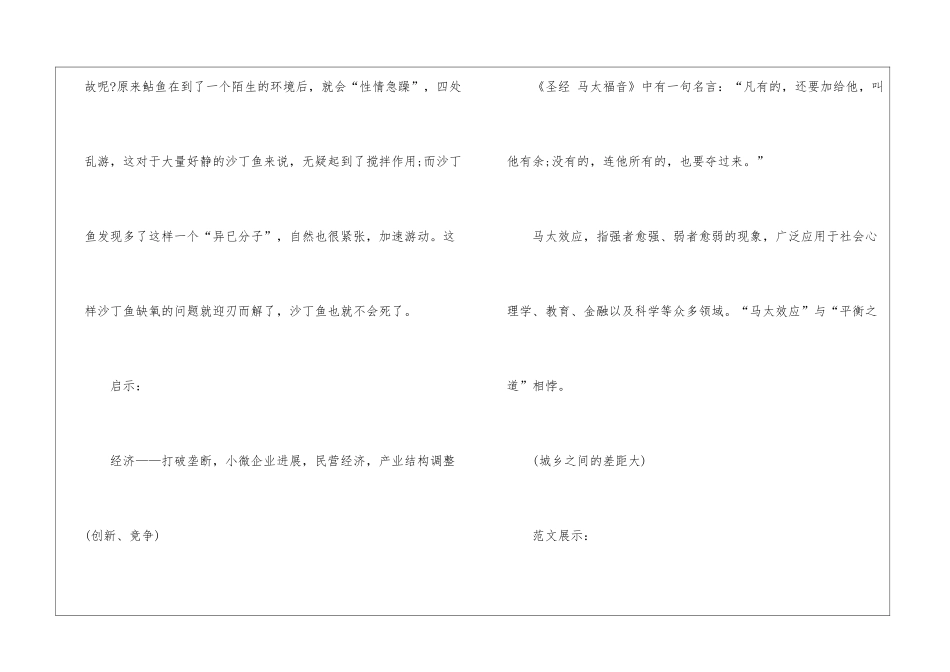 故呢?原来鲇鱼在到了一个陌生的环境后，就会“性情急躁”，四处乱游，这对于大量好静的沙丁鱼来说，无疑起到了搅拌作用;而沙丁鱼发现多了这样一个“异已分子”，自然也很紧张，加速游动。这样沙丁鱼缺氧的问题就迎刃而解了，沙丁鱼也就不会死了。

启示:

经济——打破垄断，小微企业进展，民营经济，产业结构调整(创新、竞争)

《圣经 马太福音》中有一句名言:“凡有的，还要加给他，叫他有余;没有的，连他所有的，也要夺过来。”

马太效应，指强者愈强、弱者愈弱的现象，广泛应用于社会心理学、教育、金融以及科学等众多领域。“马太效应”与“平衡之道”相悖。

(城乡之间的差距大)

范文展示: